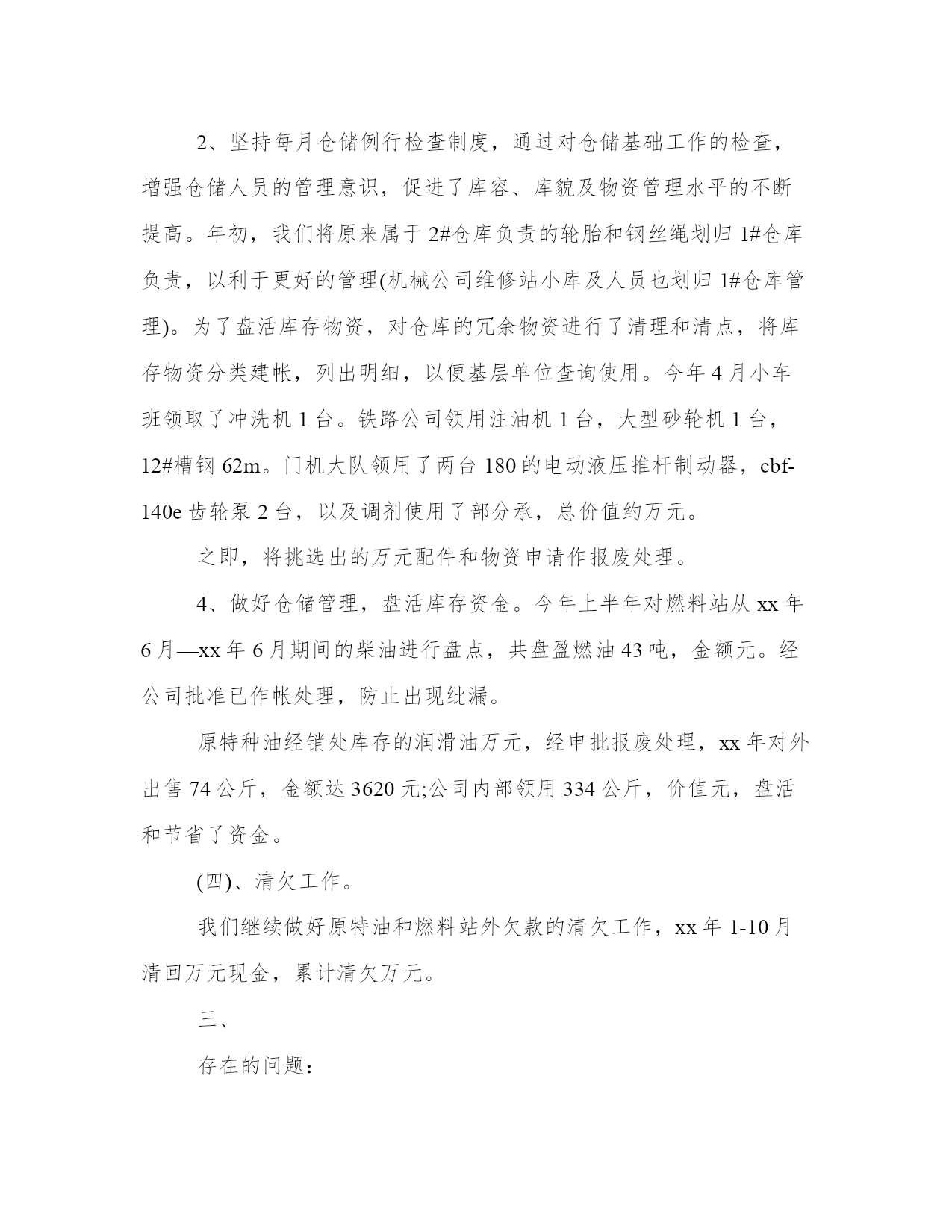 2、坚持每月仓储例行检查制度，通过对仓储基础工作的检查，增强仓储人员的管理意识，促进了库容、库貌及物资管理水平的不断提高。年初，我们将原来属于2#仓库负责的轮胎和钢丝绳划归1#仓库负责，以利于更好的管理(机械公司维修站小库及人员也划归1#仓库管理)。为了盘活库存物资，对仓库的冗余物资进行了清理和清点，将库存物资分类建帐，列出明细，以便基层单位查询使用。今年4月小车班领取了冲洗机1台。铁路公司领用注油机1台，大型砂轮机1台，12#槽钢62m。门机大队领用了两台180的电动液压推杆制动器，cbf-140e齿轮泵2台，以及调剂使用了部分承，总价值约万元。

之即，将挑选出的万元配件和物资申请作报废处理。

4、做好仓储管理，盘活库存资金。今年上半年对燃料站从xx年6月—xx年6月期间的柴油进行盘点，共盘盈燃油43吨，金额元。经公司批准已作帐处理，防止出现纰漏。

原特种油经销处库存的润滑油万元，经申批报废处理，xx年对外出售74公斤，金额达3620元;公司内部领用334公斤，价值元，盘活和节省了资金。

(四)、清欠工作。

我们继续做好原特油和燃料站外欠款的清欠工作，xx年1-10月清回万元现金，累计清欠万元。

三、

存在的问题：